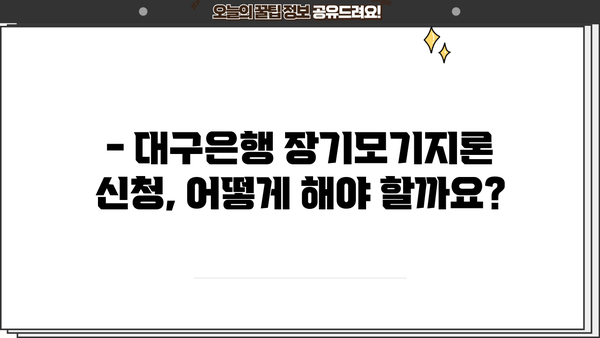 오늘의 꿀팁 정보 공유드려요!

- 대구은행 장기모기지론 신청, 어떻게 해야 할까요?